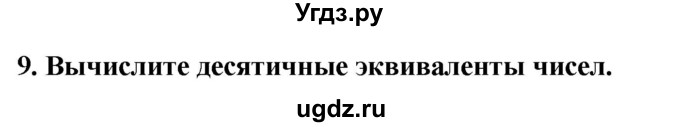 Угдз.ру

9. Вычислите десятичные эквиваленты чисел.

ugdz.ru